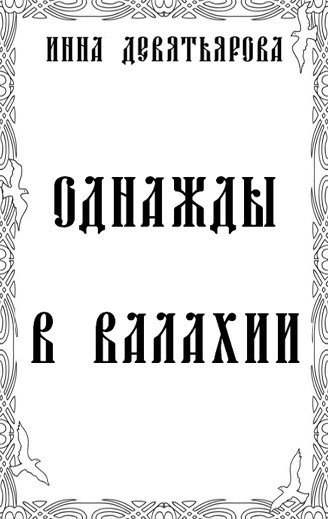 ИННА ДЕВЯТЬЯРОВА

ОДНАЖДЫ В ВАЛАХИИ